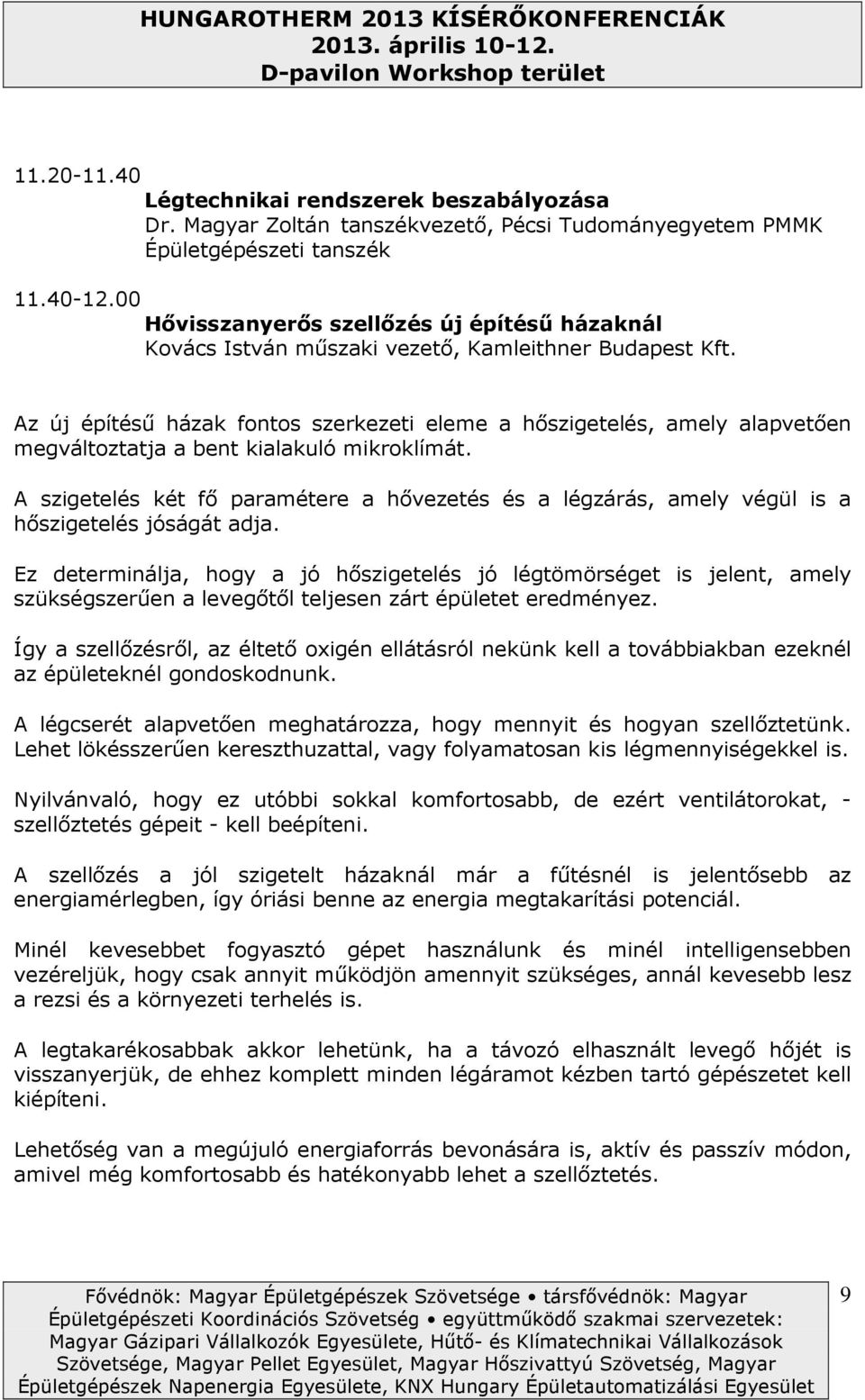 HUNGAROTHERM 2013 KÍSÉRŐKONFERENCIÁK
2013. április 10-12.
D-pavilon Workshop terület

11.20-11.40
Légtechnikai rendszerek beszabályozása
Dr. Magyar Zoltán tanszékvezető, Pécsi Tudományegyetem PMMK Épületgépészeti tanszék

11.40-12.00
Hővisszanyerős szellőzés új építésű házaknál
Kovács István műszaki vezető, Kamleithner Budapest Kft.

Az új építésű házak fontos szerkezeti eleme a hőszigetelés, amely alapvetően megváltoztatja a bent kialakuló mikroklímát.

A szigetelés két fő paramétere a hővezetés és a légzárás, amely végül is a hőszigetelés jóságát adja.

Ez determinálja, hogy a jó hőszigetelés jó légtömörséget is jelent, amely szükségszerűen a levegőtől teljesen zárt épületet eredményez.

Így a szellőzésről, az éltető oxigén ellátásról nekünk kell a továbbiakban ezeknél az épületeknél gondoskodnunk.

A légcserét alapvetően meghatározza, hogy mennyit és hogyan szellőztetünk. Lehet lökésszerűen kereszthuzattal, vagy folyamatosan kis légmennyiségekkel is.

Nyilvánvaló, hogy ez utóbbi sokkal komfortosabb, de ezért ventilátorokat, - szellőztetés gépeit - kell beépíteni.

A szellőzés a jól szigetelt házaknál már a fűtésnél is jelentősebb az energiamérlegben, így óriási benne az energia megtakarítási potenciál.

Minél kevesebbet fogyasztó gépet használunk és minél intelligensebben vezéreljük, hogy csak annyit működjön amennyit szükséges, annál kevesebb lesz a rezsi és a környezeti terhelés is.

A legtakarékosabbak akkor lehetünk, ha a távozó elhasznált levegő hőjét is visszanyerjük, de ehhez komplett minden légáramot kézben tartó gépészetet kell kiépíteni.

Lehetőség van a megújuló energiaforrás bevonására is, aktív és passzív módon, amivel még komfortosabb és hatékonyabb lehet a szellőztetés.

Fővédnök: Magyar Épületgépészek Szövetsége • társfővédnök: Magyar Épületgépészeti Koordinációs Szövetség • együttműködő szakmai szervezetek: Magyar Gázipari Vállalkozók Egyesülete, Hűtő- és Klímatechnikai Vállalkozások Szövetsége, Magyar Pellet Egyesület, Magyar Hőszivattyú Szövetség, Magyar Épületgépészek Napenergia Egyesülete, KNX Hungary Épületautomatizálási Egyesület

9